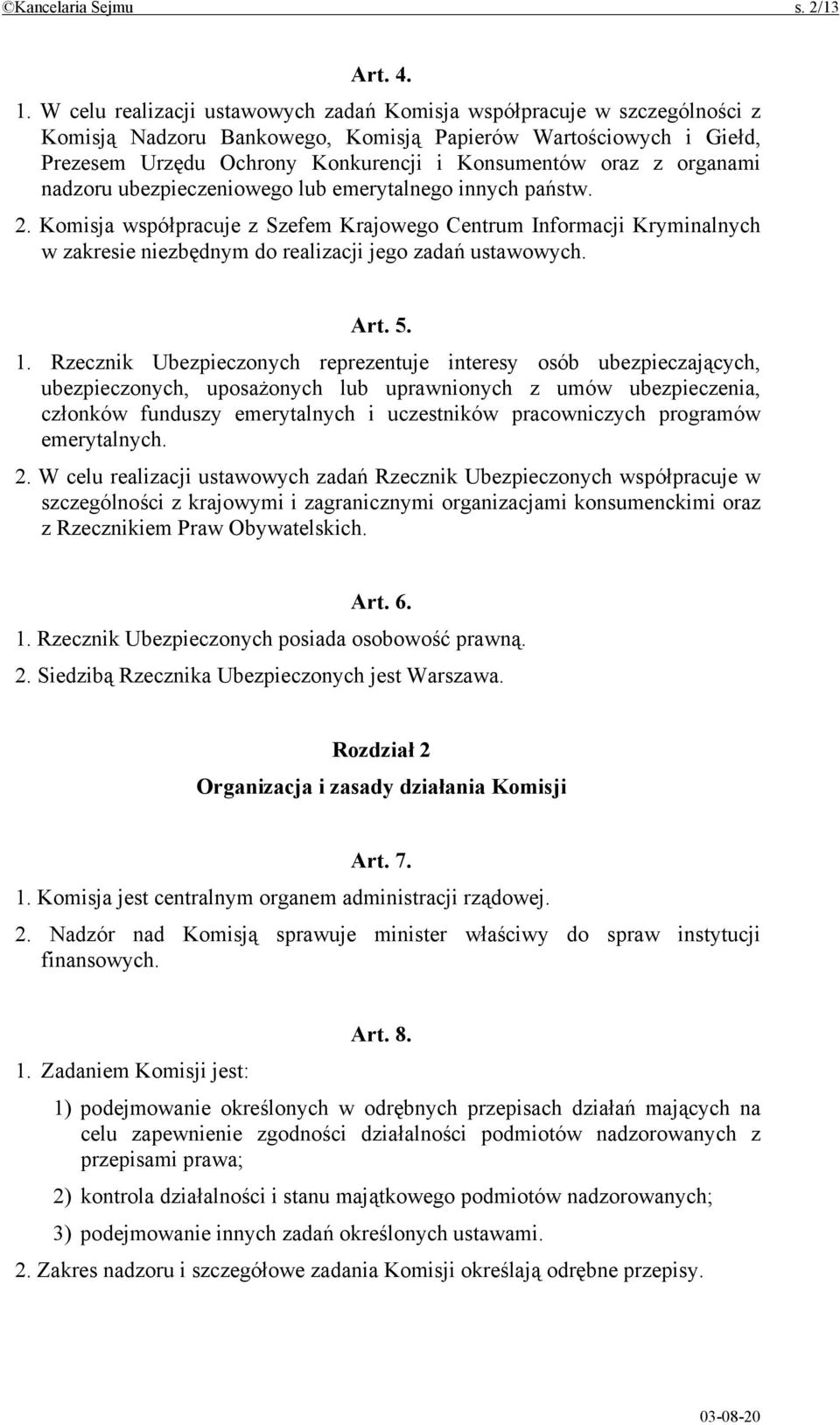 ©Kancelaria Sejmu s. 2/13

Art. 4.

1. W celu realizacji ustawowych zadań Komisja współpracuje w szczególności z Komisją Nadzoru Bankowego, Komisją Papierów Wartościowych i Giełd, Prezesem Urzędu Ochrony Konkurencji i Konsumentów oraz z organami nadzoru ubezpieczeniowego lub emerytalnego innych państw.

2. Komisja współpracuje z Szefem Krajowego Centrum Informacji Kryminalnych w zakresie niezbędnym do realizacji jego zadań ustawowych.

Art. 5.

1. Rzecznik Ubezpieczonych reprezentuje interesy osób ubezpieczających, ubezpieczonych, uposażonych lub uprawnionych z umów ubezpieczenia, członków funduszy emerytalnych i uczestników pracowniczych programów emerytalnych.

2. W celu realizacji ustawowych zadań Rzecznik Ubezpieczonych współpracuje w szczególności z krajowymi i zagranicznymi organizacjami konsumenckimi oraz z Rzecznikiem Praw Obywatelskich.

Art. 6.

1. Rzecznik Ubezpieczonych posiada osobowość prawną.

2. Siedzibą Rzecznika Ubezpieczonych jest Warszawa.

Rozdział 2

Organizacja i zasady działania Komisji

Art. 7.

1. Komisja jest centralnym organem administracji rządowej.

2. Nadzór nad Komisją sprawuje minister właściwy do spraw instytucji finansowych.

Art. 8.

1. Zadaniem Komisji jest:

1) podejmowanie określonych w odrębnych przepisach działań mających na celu zapewnienie zgodności działalności podmiotów nadzorowanych z przepisami prawa;

2) kontrola działalności i stanu majątkowego podmiotów nadzorowanych;

3) podejmowanie innych zadań określonych ustawami.

2. Zakres nadzoru i szczegółowe zadania Komisji określają odrębne przepisy.

03-08-20